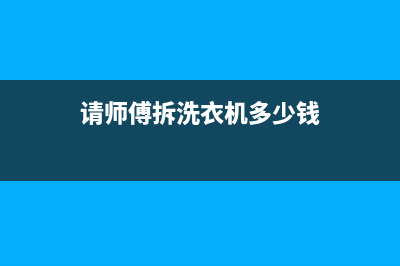 请师傅拆洗衣机多少钱